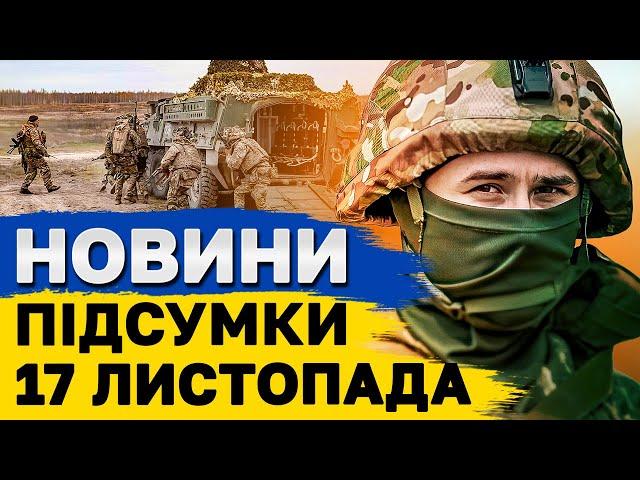 НОВИНИ
ПІДСУМКИ
17 ЛИСТОПАДА